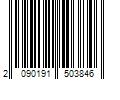 2 090191 503846